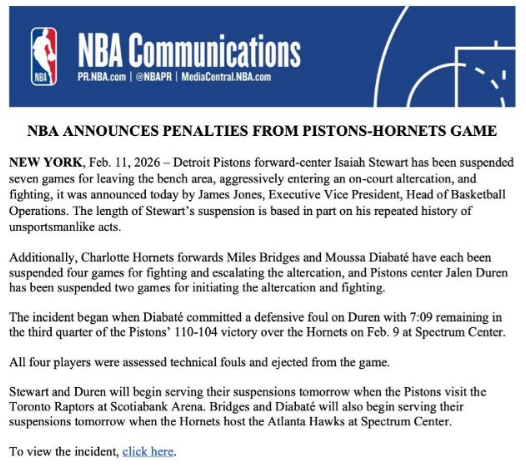 NBA

NBA Communications
PR.NBA.com | @NBAPR | MediaCentral.NBA.com

NBA ANNOUNCES PENALTIES FROM PISTONS-HORNETS GAME

NEW YORK, Feb. 11, 2026 – Detroit Pistons forward-center Isaiah Stewart has been suspended seven games for leaving the bench area, aggressively entering an on-court altercation, and fighting, it was announced today by James Jones, Executive Vice President, Head of Basketball Operations. The length of Stewart's suspension is based in part on his repeated history of unsportsmanlike acts.

Additionally, Charlotte Hornets forwards Miles Bridges and Moussa Diabaté have each been suspended four games for fighting and escalating the altercation, and Pistons center Jalen Duren has been suspended two games for initiating the altercation and fighting.

The incident began when Diabaté committed a defensive foul on Duren with 7:09 remaining in the third quarter of the Pistons' 110-104 victory over the Hornets on Feb. 9 at Spectrum Center.

All four players were assessed technical fouls and ejected from the game.

Stewart and Duren will begin serving their suspensions tomorrow when the Pistons visit the Toronto Raptors at Scotiabank Arena. Bridges and Diabaté will also begin serving their suspensions tomorrow when the Hornets host the Atlanta Hawks at Spectrum Center.

To view the incident, click here.